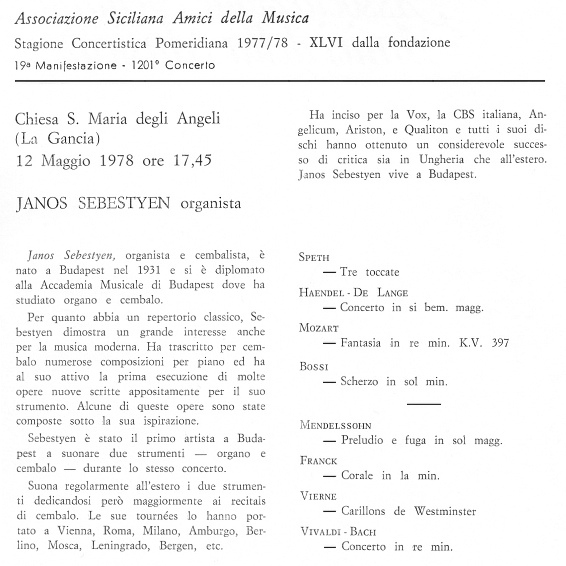 Associazione Siciliana Amici della Musica
Stagione Concertistica Pomeridiana 1977/78 - XLVI dalla fondazione
19ª Manifestazione - 1201° Concerto

Chiesa S. Maria degli Angeli (La Gancia)
12 Maggio 1978 ore 17,45

JANOS SEBESTYEN organista

Janos Sebestyen, organista e cembalista, è nato a Budapest nel 1931 e si è diplomato alla Accademia Musicale di Budapest dove ha studiato organo e cembalo.

Per quanto abbia un repertorio classico, Sebestyen dimostra un grande interesse anche per la musica moderna. Ha trascritto per cembalo numerose composizioni per piano ed ha al suo attivo la prima esecuzione di molte opere nuove scritte appositamente per il suo strumento. Alcune di queste opere sono state composte sotto la sua ispirazione.

Sebestyen è stato il primo artista a Budapest a suonare due strumenti — organo e cembalo — durante lo stesso concerto.

Suona regolarmente all'estero i due strumenti dedicandosi però maggiormente ai recitals di cembalo. Le sue tournées lo hanno portato a Vienna, Roma, Milano, Amburgo, Berlino, Mosca, Leningrado, Bergen, etc.

Ha inciso per la Vox, la CBS italiana, Angelicum, Ariston, e Qualiton e tutti i suoi dischi hanno ottenuto un considerevole successo di critica sia in Ungheria che all'estero. Janos Sebestyen vive a Budapest.

SPETH
— Tre toccate

HAENDEL - DE LANGE
— Concerto in si bem. magg.

MOZART
— Fantasia in re min. K.V. 397

BOSSI
— Scherzo in sol min.

MENDELSSOHN
— Preludio e fuga in sol magg.

FRANCK
— Corale in la min.

VIERNE
— Carillons de Westminster

VIVALDI - BACH
— Concerto in re min.